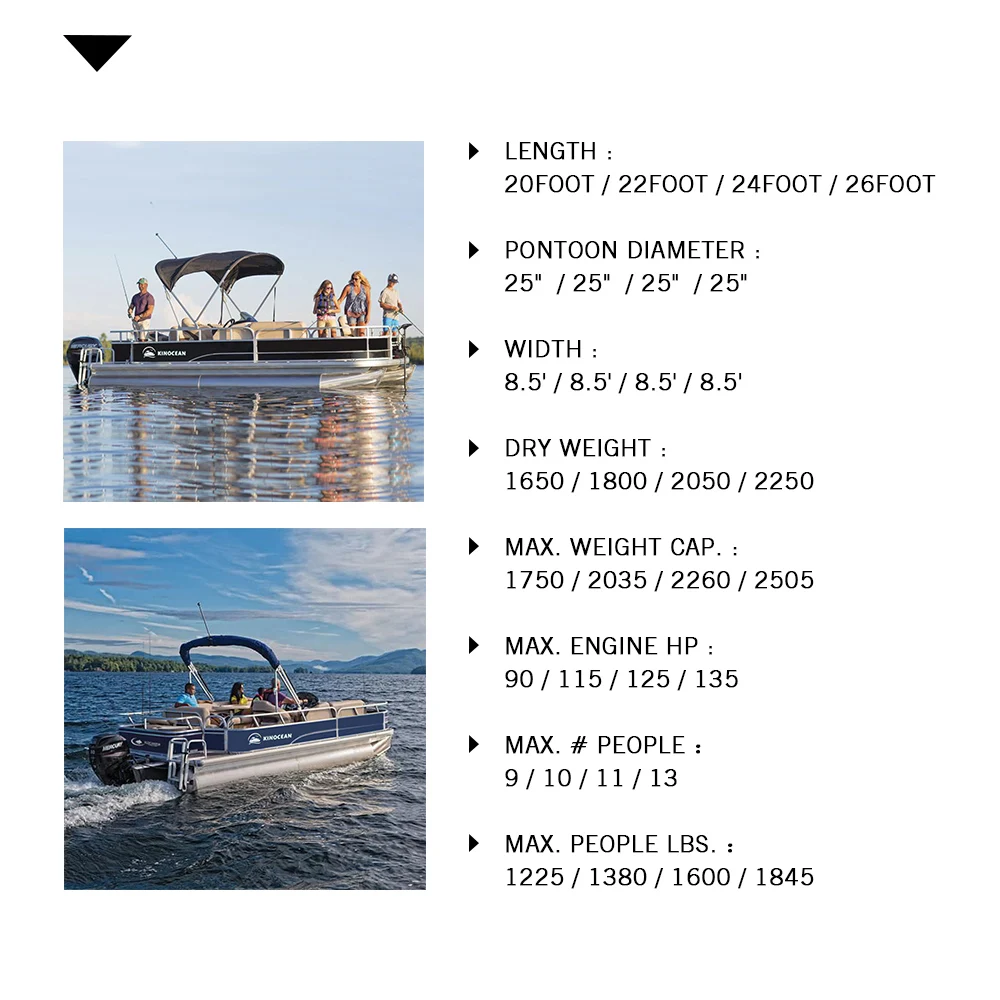 KINOCEAN

KINOCEAN

LENGTH :
20FOOT / 22FOOT / 24FOOT / 26FOOT

PONTOON DIAMETER :
25" / 25" / 25" / 25"

WIDTH :
8.5' / 8.5' / 8.5' / 8.5'

DRY WEIGHT :
1650 / 1800 / 2050 / 2250

MAX. WEIGHT CAP. :
1750 / 2035 / 2260 / 2505

MAX. ENGINE HP :
90 / 115 / 125 / 135

MAX. # PEOPLE :
9 / 10 / 11 / 13

MAX. PEOPLE LBS. :
1225 / 1380 / 1600 / 1845